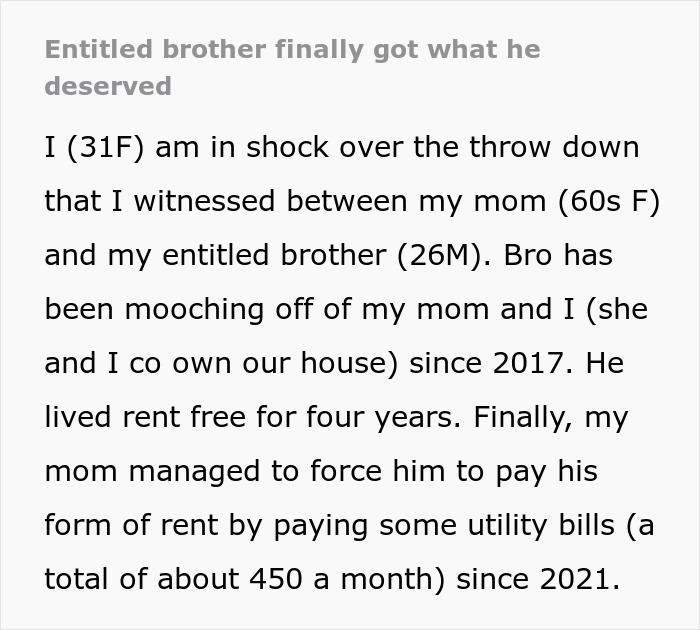 Entitled brother finally got what he deserved

I (31F) am in shock over the throw down that I witnessed between my mom (60s F) and my entitled brother (26M). Bro has been mooching off of my mom and I (she and I co own our house) since 2017. He lived rent free for four years. Finally, my mom managed to force him to pay his form of rent by paying some utility bills (a total of about 450 a month) since 2021.